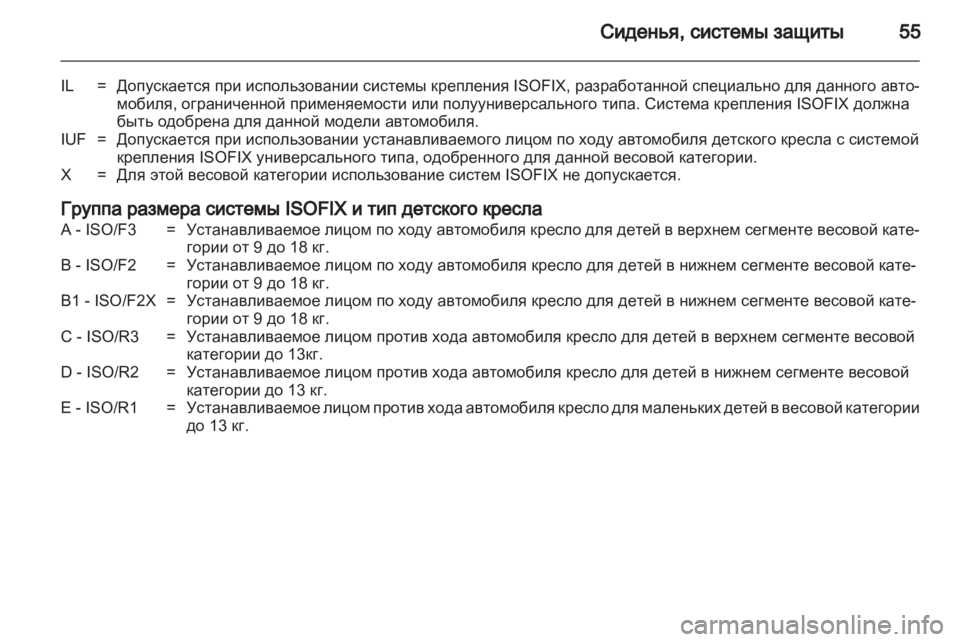 Сиденья, системы защиты 55

IL = Допускается при использовании системы крепления ISOFIX, разработанной специально для данного автомобиля, ограниченной применяемости или полууниверсального типа. Система крепления ISOFIX должна быть одобрена для данной модели автомобиля.
IUF = Допускается при использовании устанавливаемого лицом по ходу автомобиля детского кресла с системой крепления ISOFIX универсального типа, одобренного для данной весовой категории.
X = Для этой весовой категории использование систем ISOFIX не допускается.

Группа размера системы ISOFIX и тип детского кресла
A - ISO/F3 = Устанавливаемое лицом по ходу автомобиля кресло для детей в верхнем сегменте весовой категории от 9 до 18 кг.
B - ISO/F2 = Устанавливаемое лицом по ходу автомобиля кресло для детей в нижнем сегменте весовой категории от 9 до 18 кг.
B1 - ISO/F2X = Устанавливаемое лицом по ходу автомобиля кресло для детей в нижнем сегменте весовой категории от 9 до 18 кг.
C - ISO/R3 = Устанавливаемое лицом против хода автомобиля кресло для детей в верхнем сегменте весовой категории до 13кг.
D - ISO/R2 = Устанавливаемое лицом против хода автомобиля кресло для детей в нижнем сегменте весовой категории до 13 кг.
E - ISO/R1 = Устанавливаемое лицом против хода автомобиля кресло для маленьких детей в весовой категории до 13 кг.

carmanualsonline.info